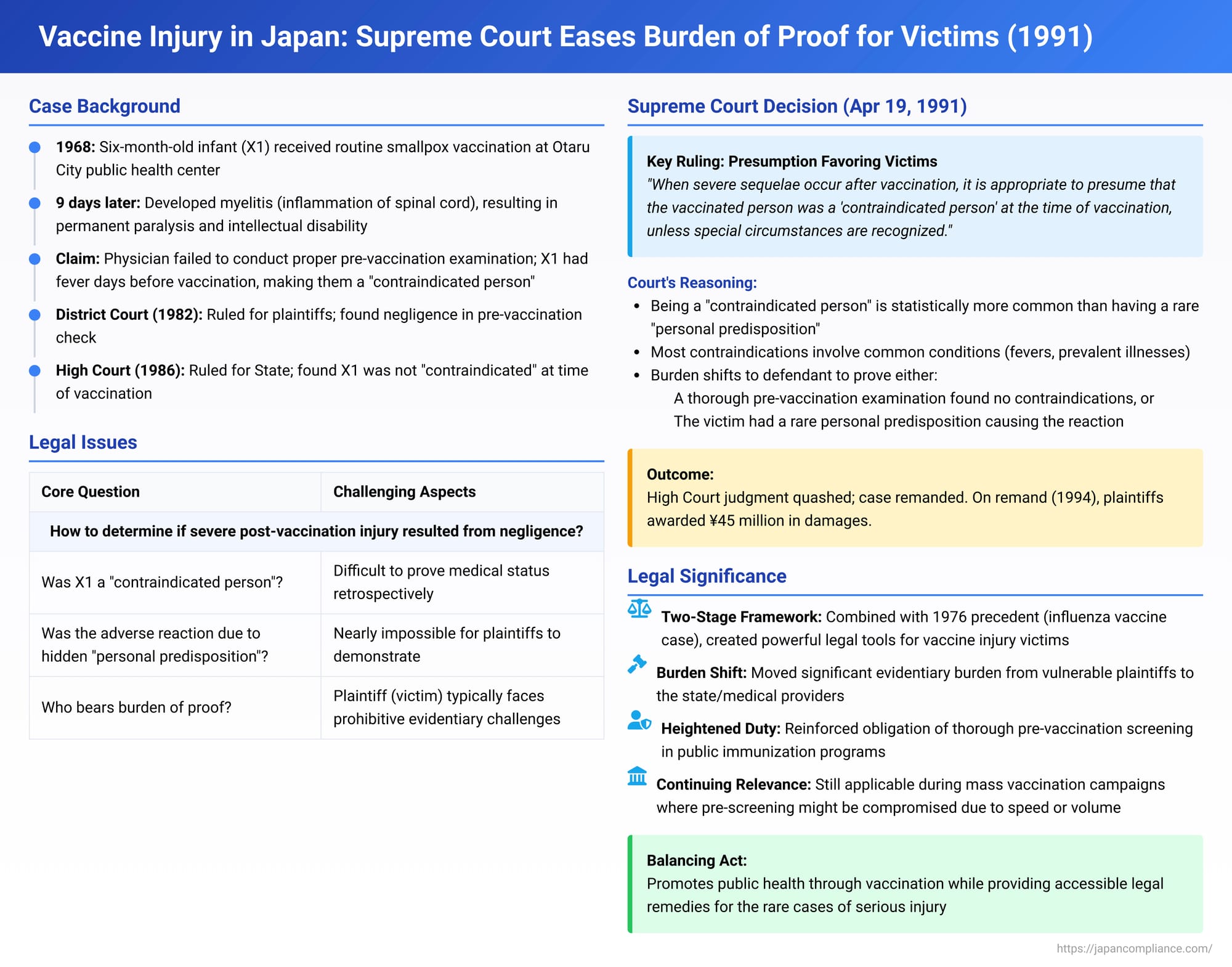 Vaccine Injury in Japan: Supreme Court Eases Burden of Proof for Victims (1991)

Case Background

1968: Six-month-old infant (X1) received routine smallpox vaccination at Otaru City public health center

9 days later: Developed myelitis (inflammation of spinal cord), resulting in permanent paralysis and intellectual disability

Claim: Physician failed to conduct proper pre-vaccination examination; X1 had fever days before vaccination, making them a "contraindicated person"

District Court (1982): Ruled for plaintiffs; found negligence in pre-vaccination check

High Court (1986): Ruled for State; found X1 was not "contraindicated" at time of vaccination

Legal Issues

| Core Question | Challenging Aspects |
|---|---|
| How to determine if severe post-vaccination injury resulted from negligence? | |
| Was X1 a "contraindicated person"? | Difficult to prove medical status retrospectively |
| Was the adverse reaction due to hidden "personal predisposition"? | Nearly impossible for plaintiffs to demonstrate |
| Who bears burden of proof? | Plaintiff (victim) typically faces prohibitive evidentiary challenges |

Supreme Court Decision (Apr 19, 1991)

Key Ruling: Presumption Favoring Victims
"When severe sequelae occur after vaccination, it is appropriate to presume that the vaccinated person was a 'contraindicated person' at the time of vaccination, unless special circumstances are recognized."

Court's Reasoning:
• Being a "contraindicated person" is statistically more common than having a rare "personal predisposition"
• Most contraindications involve common conditions (fevers, prevalent illnesses)
• Burden shifts to defendant to prove either:
A thorough pre-vaccination examination found no contraindications, or
The victim had a rare personal predisposition causing the reaction

Outcome:
High Court judgment quashed; case remanded. On remand (1994), plaintiffs awarded ¥45 million in damages.

Legal Significance

Two-Stage Framework: Combined with 1976 precedent (influenza vaccine case), created powerful legal tools for vaccine injury victims

Burden Shift: Moved significant evidentiary burden from vulnerable plaintiffs to the state/medical providers

Heightened Duty: Reinforced obligation of thorough pre-vaccination screening in public immunization programs

Continuing Relevance: Still applicable during mass vaccination campaigns where pre-screening might be compromised due to speed or volume

Balancing Act:
Promotes public health through vaccination while providing accessible legal remedies for the rare cases of serious injury

https://japancompliance.com/